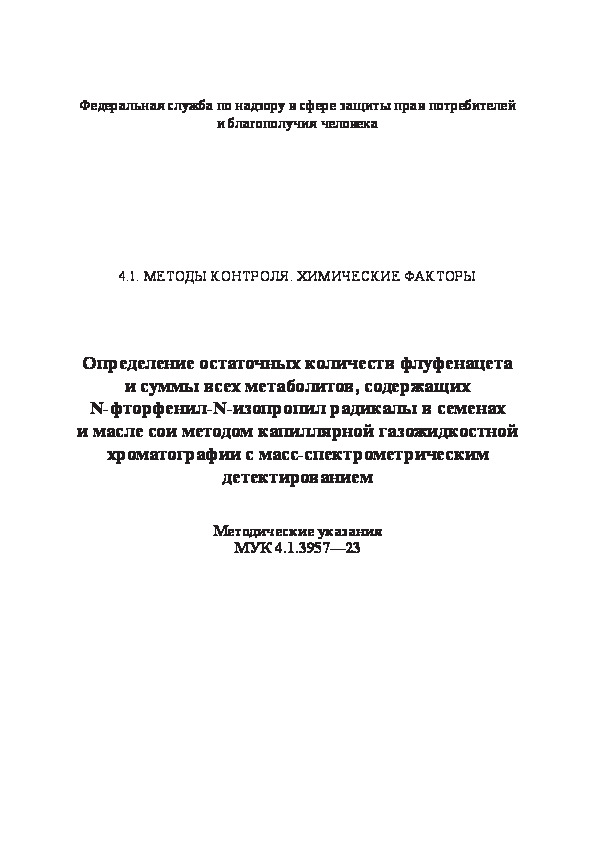 Федеральная служба по надзору в сфере защиты прав потребителей и благополучия человека

4.1. МЕТОДЫ КОНТРОЛЯ. ХИМИЧЕСКИЕ ФАКТОРЫ

Определение остаточных количеств флуфенацета и суммы всех метаболитов, содержащих N-фторфенил-N-изопропил радикалы в семенах и масле сои методом капиллярной газожидкостной хроматографии с масс-спектрометрическим детектированием

Методические указания
МУК 4.1.3957—23